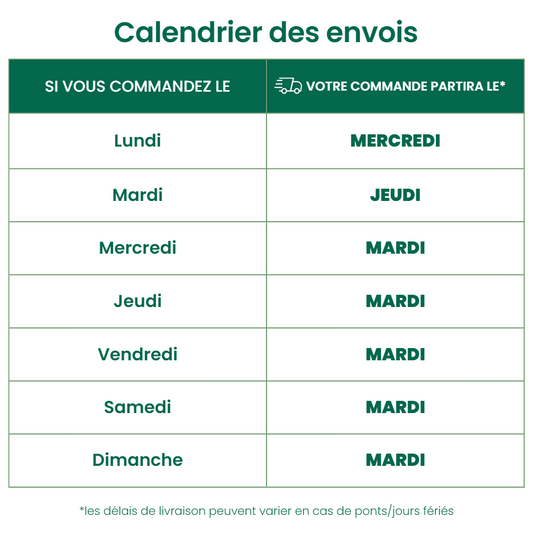 Calendrier des envois

| SI VOUS COMMANDEZ LE | VOTRE COMMANDE PARTIRA LE* |
|---|---|
| Lundi | MERCREDI |
| Mardi | JEUDI |
| Mercredi | MARDI |
| Jeudi | MARDI |
| Vendredi | MARDI |
| Samedi | MARDI |
| Dimanche | MARDI |

*les délais de livraison peuvent varier en cas de ponts/jours fériés